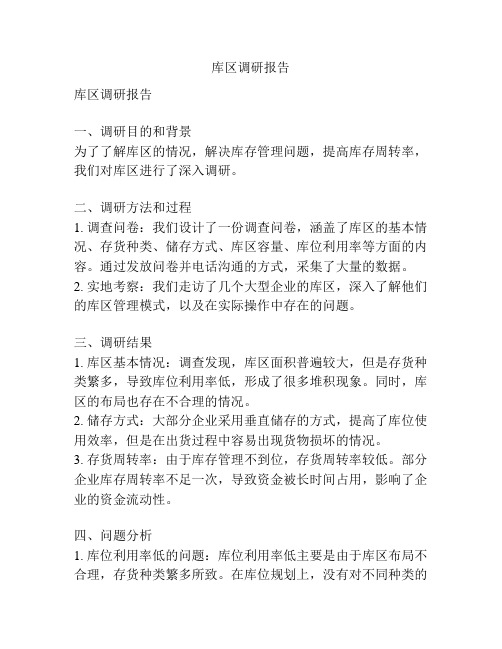 库区调研报告

库区调研报告

一、调研目的和背景
为了了解库区的情况，解决库存管理问题，提高库存周转率，我们对库区进行了深入调研。

二、调研方法和过程
1. 调查问卷：我们设计了一份调查问卷，涵盖了库区的基本情况、存货种类、储存方式、库区容量、库位利用率等方面的内容。通过发放问卷并电话沟通的方式，采集了大量的数据。
2. 实地考察：我们走访了几个大型企业的库区，深入了解他们的库区管理模式，以及在实际操作中存在的问题。

三、调研结果
1. 库区基本情况：调查发现，库区面积普遍较大，但是存货种类繁多，导致库位利用率低，形成了很多堆积现象。同时，库区的布局也存在不合理的情况。
2. 储存方式：大部分企业采用垂直储存的方式，提高了库位使用效率，但是在出货过程中容易出现货物损坏的情况。
3. 存货周转率：由于库存管理不到位，存货周转率较低。部分企业库存周转率不足一次，导致资金被长时间占用，影响了企业的资金流动性。

四、问题分析
1. 库位利用率低的问题：库位利用率低主要是由于库区布局不合理，存货种类繁多所致。在库位规划上，没有对不同种类的